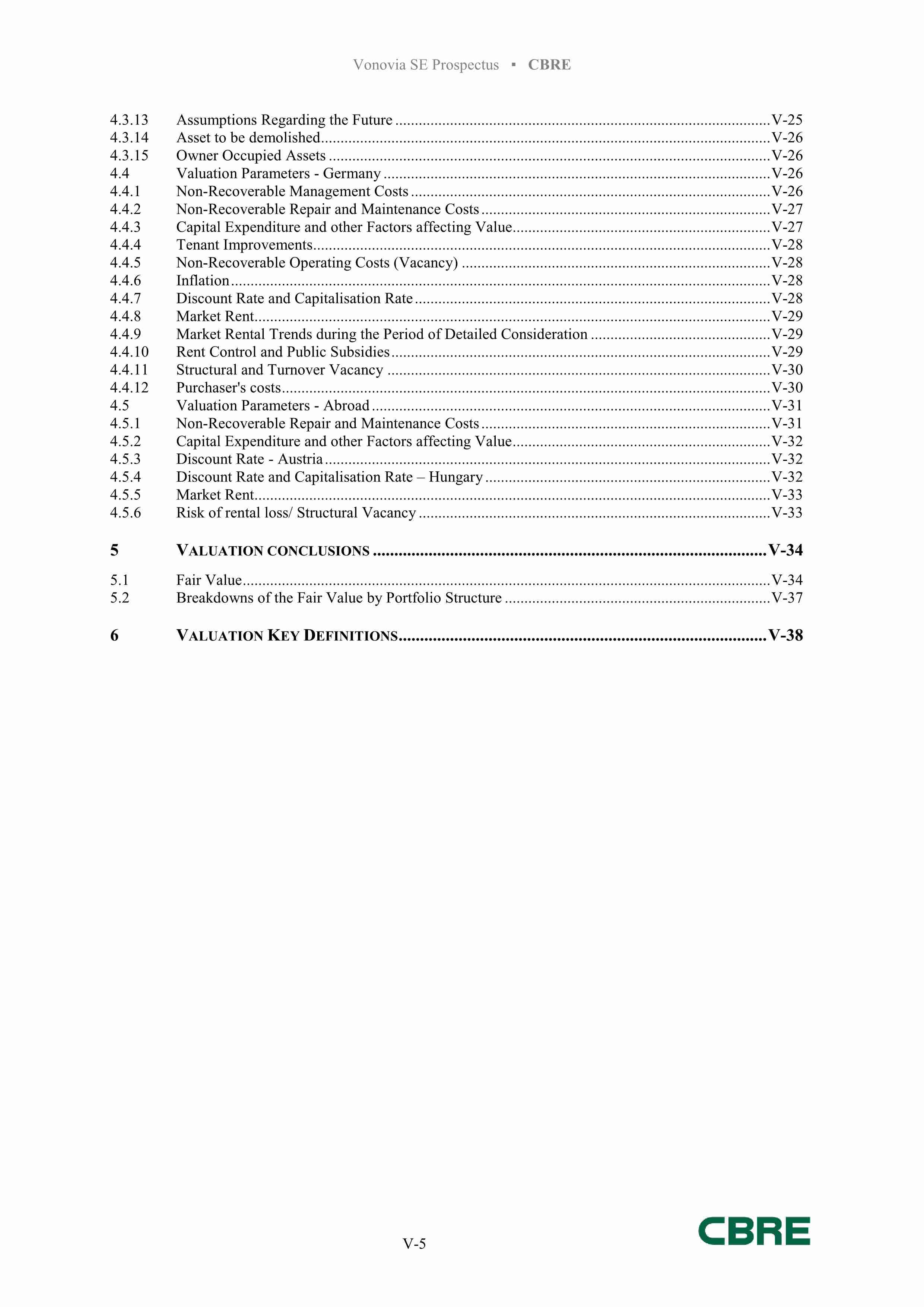 Vonovia SE Prospectus ▪ CBRE

4.3.13 Assumptions Regarding the Future V-25
4.3.14 Asset to be demolished V-26
4.3.15 Owner Occupied Assets V-26
4.4 Valuation Parameters - Germany V-26
4.4.1 Non-Recoverable Management Costs V-26
4.4.2 Non-Recoverable Repair and Maintenance Costs V-27
4.4.3 Capital Expenditure and other Factors affecting Value V-27
4.4.4 Tenant Improvements V-28
4.4.5 Non-Recoverable Operating Costs (Vacancy) V-28
4.4.6 Inflation V-28
4.4.7 Discount Rate and Capitalisation Rate V-28
4.4.8 Market Rent V-29
4.4.9 Market Rental Trends during the Period of Detailed Consideration V-29
4.4.10 Rent Control and Public Subsidies V-29
4.4.11 Structural and Turnover Vacancy V-30
4.4.12 Purchaser's costs V-30
4.5 Valuation Parameters - Abroad V-31
4.5.1 Non-Recoverable Repair and Maintenance Costs V-31
4.5.2 Capital Expenditure and other Factors affecting Value V-32
4.5.3 Discount Rate - Austria V-32
4.5.4 Discount Rate and Capitalisation Rate – Hungary V-32
4.5.5 Market Rent V-33
4.5.6 Risk of rental loss/ Structural Vacancy V-33

5 VALUATION CONCLUSIONS V-34

5.1 Fair Value V-34
5.2 Breakdowns of the Fair Value by Portfolio Structure V-37

6 VALUATION KEY DEFINITIONS V-38

V-5

CBRE